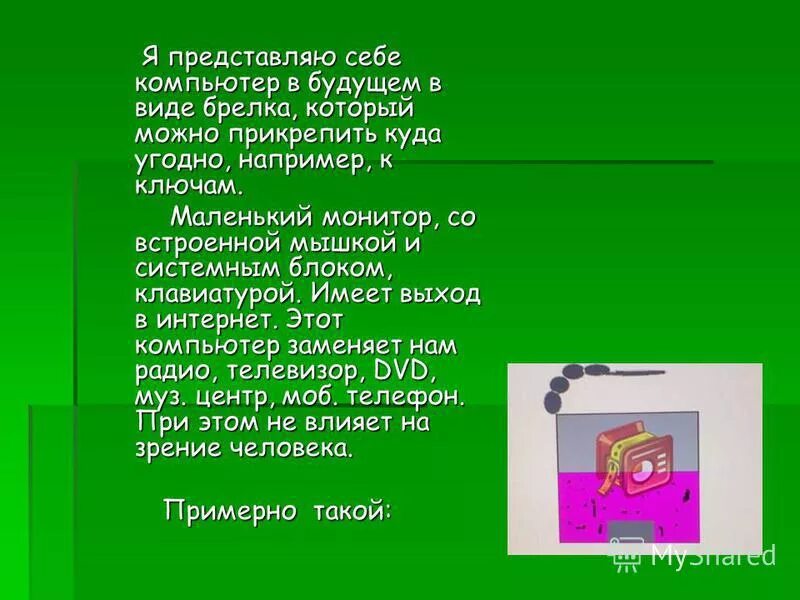 Я представляю себе компьютер в будущем в виде брелка, который можно прикрепить куда угодно, например, к ключам.

Маленький монитор, со встроенной мышкой и системным блоком, клавиатурой. Имеет выход в интернет. Этот компьютер заменяет нам радио, телевизор, DVD, муз. центр, моб. телефон. При этом не влияет на зрение человека.

Примерно такой:

MyShared